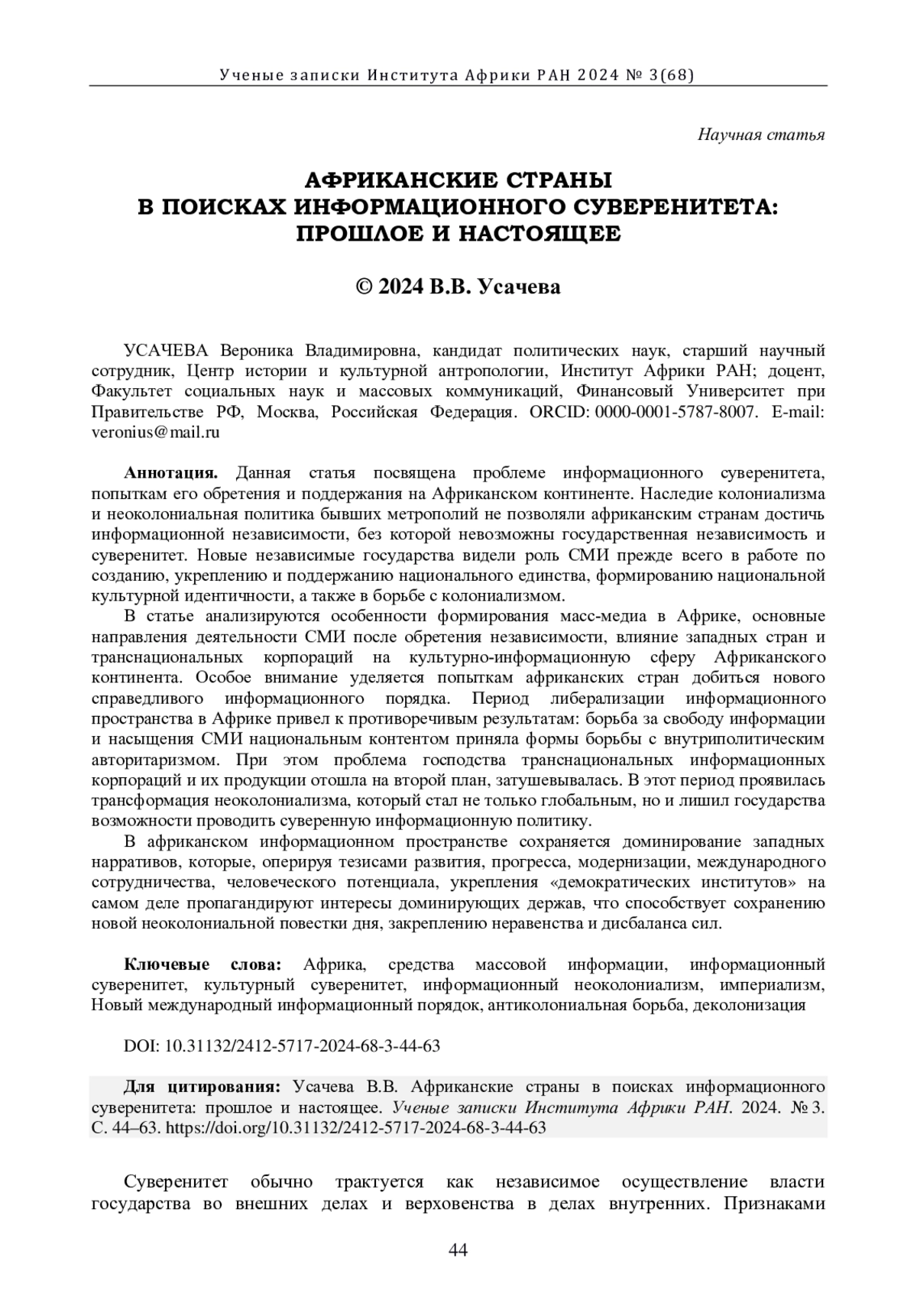 Ученые записки Института Африки РАН 2024 № 3(68)

Научная статья

АФРИКАНСКИЕ СТРАНЫ
В ПОИСКАХ ИНФОРМАЦИОННОГО СУВЕРЕНИТЕТА:
ПРОШЛОЕ И НАСТОЯЩЕЕ

© 2024 В.В. Усачева

УСАЧЕВА Вероника Владимировна, кандидат политических наук, старший научный сотрудник, Центр истории и культурной антропологии, Институт Африки РАН; доцент, Факультет социальных наук и массовых коммуникаций, Финансовый Университет при Правительстве РФ, Москва, Российская Федерация. ORCID: 0000-0001-5787-8007. E-mail: veronius@mail.ru

Аннотация. Данная статья посвящена проблеме информационного суверенитета, попыткам его обретения и поддержания на Африканском континенте. Наследие колониализма и неоколониальная политика бывших метрополий не позволяли африканским странам достичь информационной независимости, без которой невозможны государственная независимость и суверенитет. Новые независимые государства видели роль СМИ прежде всего в работе по созданию, укреплению и поддержанию национального единства, формированию национальной культурной идентичности, а также в борьбе с колониализмом.

В статье анализируются особенности формирования масс-медиа в Африке, основные направления деятельности СМИ после обретения независимости, влияние западных стран и транснациональных корпораций на культурно-информационную сферу Африканского континента. Особое внимание уделяется попыткам африканских стран добиться нового справедливого информационного порядка. Период либерализации информационного пространства в Африке привел к противоречивым результатам: борьба за свободу информации и насыщения СМИ национальным контентом приняла формы борьбы с внутриполитическим авторитаризмом. При этом проблема господства транснациональных информационных корпораций и их продукции отошла на второй план, затушевывалась. В этот период проявилась трансформация неоколониализма, который стал не только глобальным, но и лишил государства возможности проводить суверенную информационную политику.

В африканском информационном пространстве сохраняется доминирование западных нарративов, которые, оперируя тезисами развития, прогресса, модернизации, международного сотрудничества, человеческого потенциала, укрепления «демократических институтов» на самом деле пропагандируют интересы доминирующих держав, что способствует сохранению новой неоколониальной повестки дня, закреплению неравенства и дисбаланса сил.

Ключевые слова: Африка, средства массовой информации, информационный суверенитет, культурный суверенитет, информационный неоколониализм, империализм, Новый международный информационный порядок, антиколониальная борьба, деколонизация

DOI: 10.31132/2412-5717-2024-68-3-44-63

Для цитирования: Усачева В.В. Африканские страны в поисках информационного суверенитета: прошлое и настоящее. Ученые записки Института Африки РАН. 2024. № 3. С. 44–63. https://doi.org/10.31132/2412-5717-2024-68-3-44-63

Суверенитет обычно трактуется как независимое осуществление власти государства во внешних делах и верховенства в делах внутренних. Признаками

44